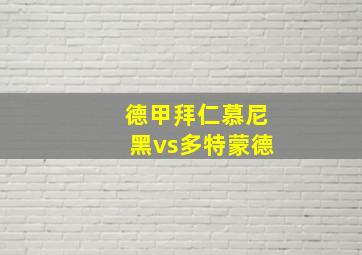 德甲拜仁慕尼黑vs多特蒙德